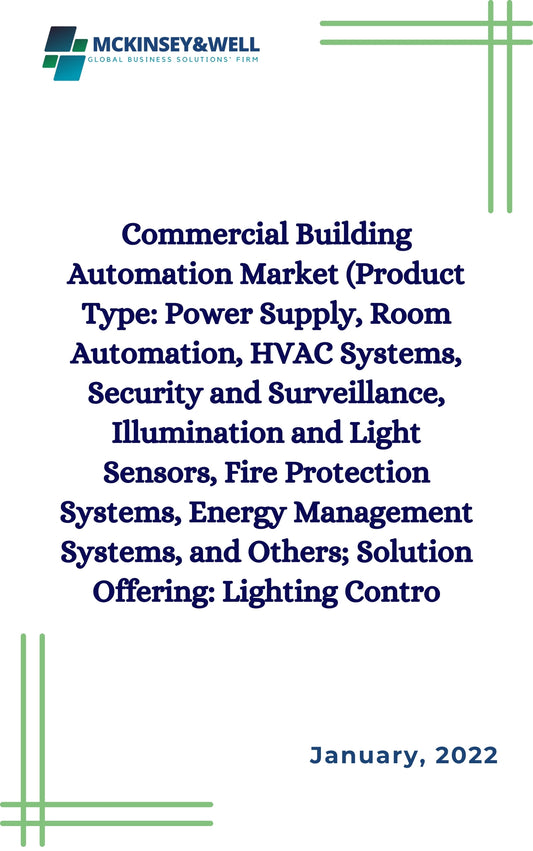 MCKINSEY&WELL
GLOBAL BUSINESS SOLUTIONS' FIRM

Commercial Building Automation Market (Product Type: Power Supply, Room Automation, HVAC Systems, Security and Surveillance, Illumination and Light Sensors, Fire Protection Systems, Energy Management Systems, and Others; Solution Offering: Lighting Contro

January, 2022